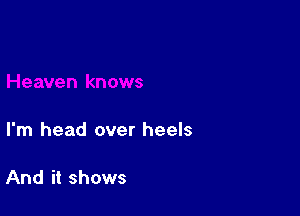 Heaven knows

I'm head over heels

And it shows